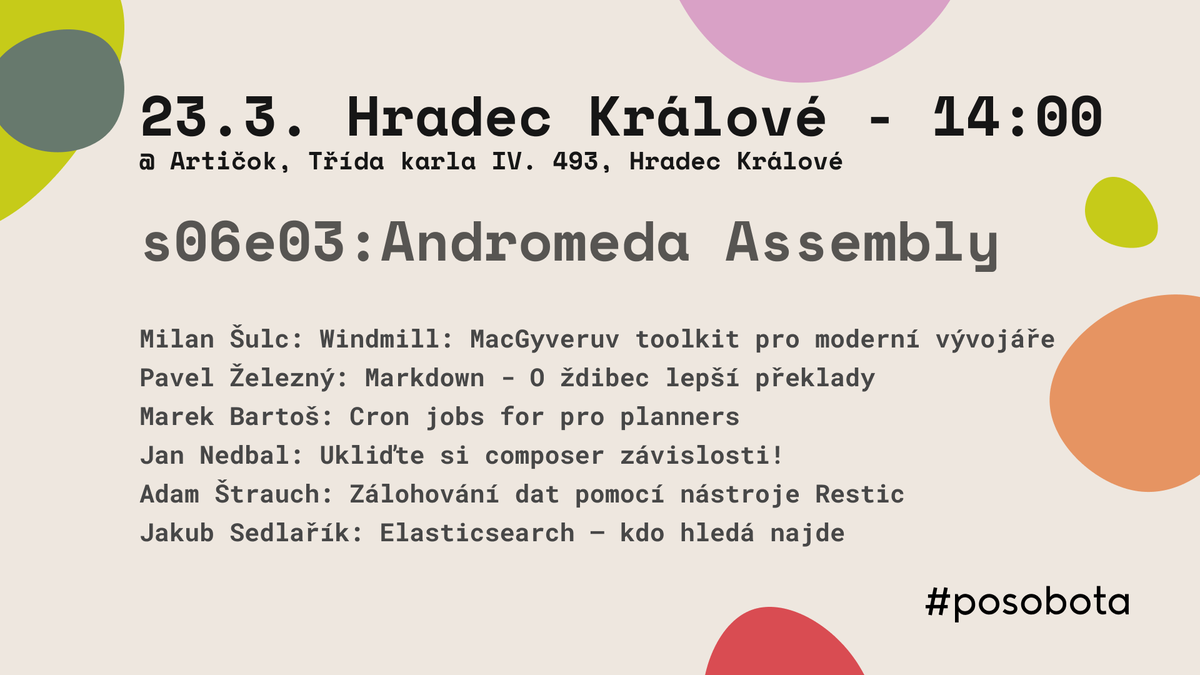 23.3. Hradec Králové - 14:00
@ Artičok, Třída karla IV. 493, Hradec Králové

s06e03:Andromeda Assembly

Milan Šulc: Windmill: MacGyveruv toolkit pro moderní vývojáře
Pavel Železný: Markdown - O ždibec lepší překlady
Marek Bartoš: Cron jobs for pro planners
Jan Nedbal: Ukliďte si composer závislosti!
Adam Štrauch: Zálohování dat pomocí nástroje Restic
Jakub Sedlařík: Elasticsearch — kdo hledá najde

#posobota